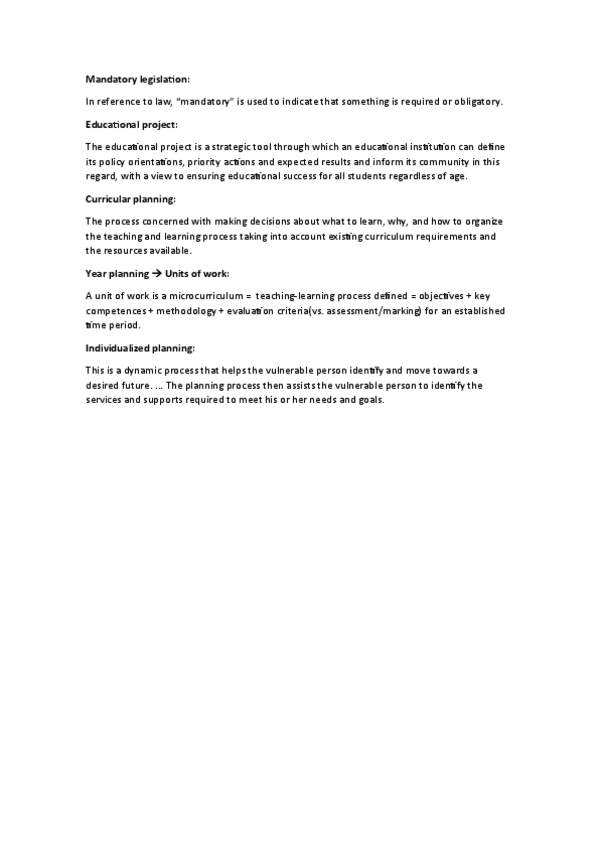 Mandatory legislation:

In reference to law, "mandatory" is used to indicate that something is required or obligatory.

Educational project:

The educational project is a strategic tool through which an educational institution can define its policy orientations, priority actions and expected results and inform its community in this regard, with a view to ensuring educational success for all students regardless of age.

Curricular planning:

The process concerned with making decisions about what to learn, why, and how to organize the teaching and learning process taking into account existing curriculum requirements and the resources available.

Year planning → Units of work:

A unit of work is a microcurriculum = teaching-learning process defined = objectives + key competences + methodology + evaluation criteria(vs. assessment/marking) for an established time period.

Individualized planning:

This is a dynamic process that helps the vulnerable person identify and move towards a desired future. ... The planning process then assists the vulnerable person to identify the services and supports required to meet his or her needs and goals.